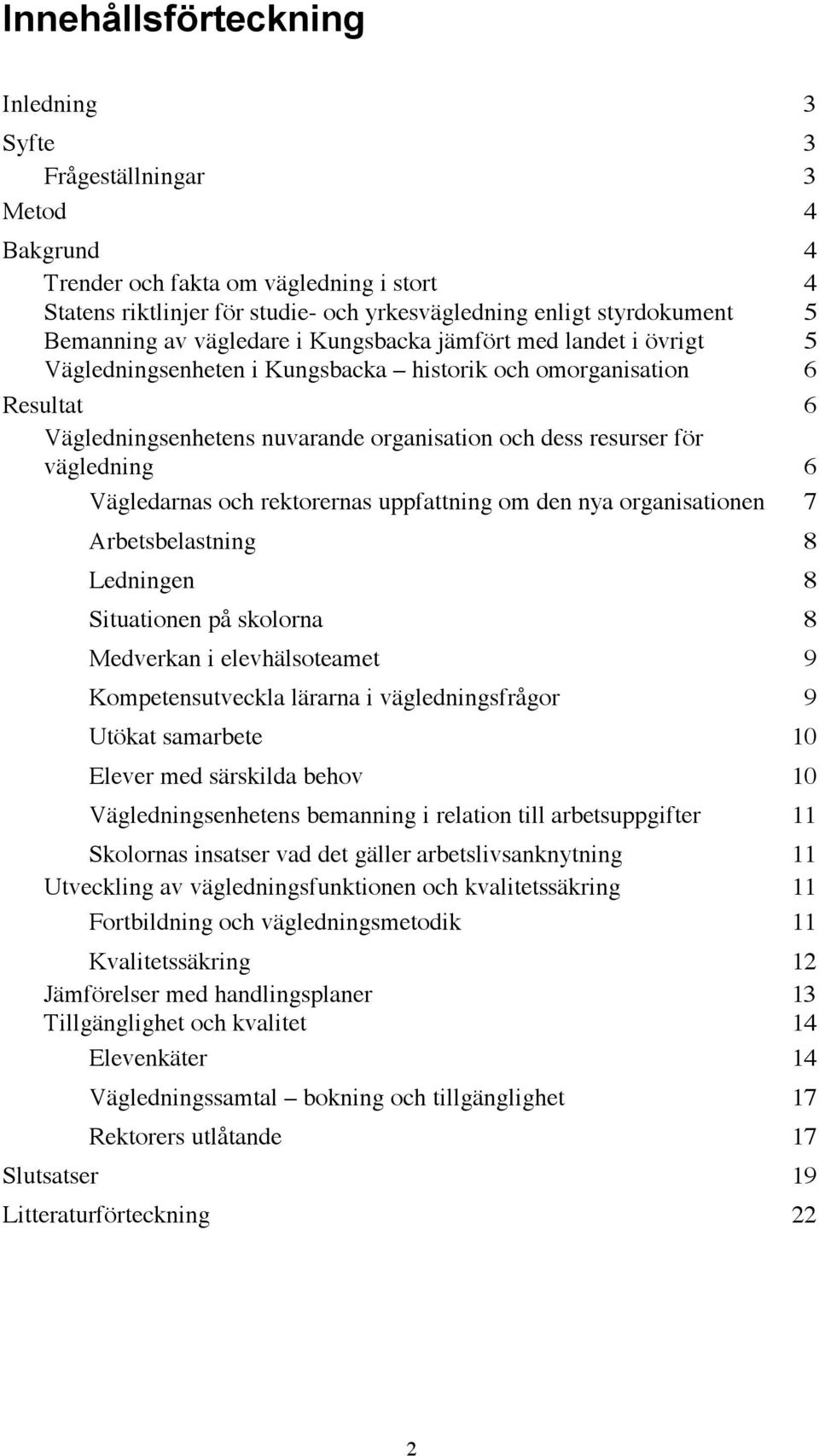 Innehållsförteckning

Inledning 3
Syfte 3
Frågeställningar 3
Metod 4
Bakgrund 4
Trender och fakta om vägledning i stort 4
Statens riktlinjer för studie- och yrkesvägledning enligt styrdokument 5
Bemanning av vägledare i Kungsbacka jämfört med landet i övrigt 5
Vägledningsenheten i Kungsbacka – historik och omorganisation 6
Resultat 6
Vägledningsenhetens nuvarande organisation och dess resurser för vägledning 6
Vägledarnas och rektorernas uppfattning om den nya organisationen 7
Arbetsbelastning 8
Ledningen 8
Situationen på skolorna 8
Medverkan i elevhälsoteamet 9
Kompetensutveckla lärarna i vägledningsfrågor 9
Utökat samarbete 10
Elever med särskilda behov 10
Vägledningsenhetens bemanning i relation till arbetsuppgifter 11
Skolornas insatser vad det gäller arbetslivsanknytning 11
Utveckling av vägledningsfunktionen och kvalitetssäkring 11
Fortbildning och vägledningsmetodik 11
Kvalitetssäkring 12
Jämförelser med handlingsplaner 13
Tillgänglighet och kvalitet 14
Elevenkäter 14
Vägledningssamtal – bokning och tillgänglighet 17
Rektorers utlåtande 17
Slutsatser 19
Litteraturförteckning 22

2